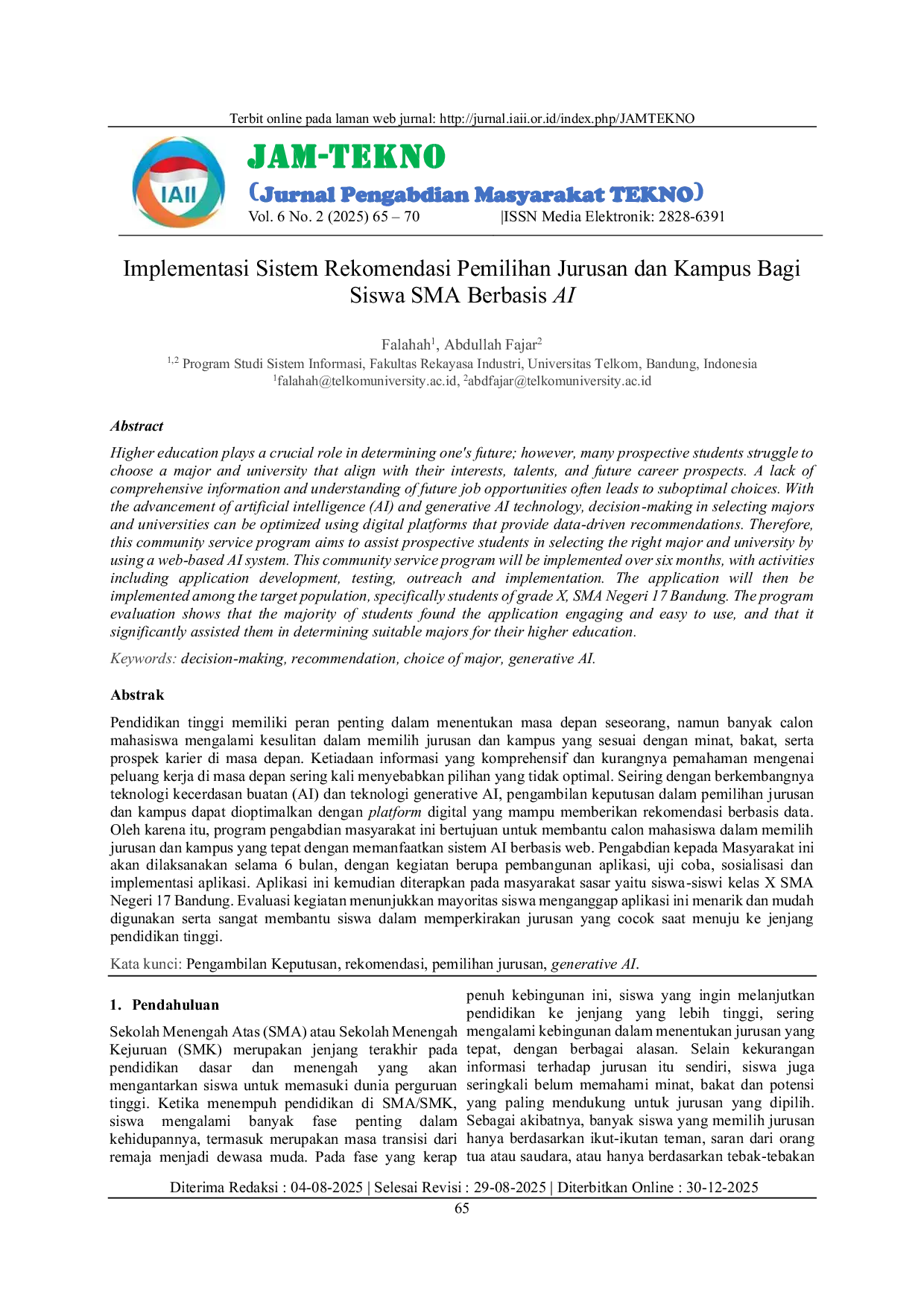 Terbit online pada laman web jurnal: http://jurnal.iaii.or.id/index.php/JAMTEKNO

IAII

JAM-TEKNO

(Jurnal Pengabdian Masyarakat TEKNO)

Vol. 6 No. 2 (2025) 65 – 70 |ISSN Media Elektronik: 2828-6391

Implementasi Sistem Rekomendasi Pemilihan Jurusan dan Kampus Bagi Siswa SMA Berbasis AI

Falahah$^{1}$, Abdullah Fajar$^{2}$

$^{1,2}$ Program Studi Sistem Informasi, Fakultas Rekayasa Industri, Universitas Telkom, Bandung, Indonesia

$^{1}$falahah@telkomuniversity.ac.id, $^{2}$abdfajar@telkomuniversity.ac.id

Abstract

Higher education plays a crucial role in determining one's future; however, many prospective students struggle to choose a major and university that align with their interests, talents, and future career prospects. A lack of comprehensive information and understanding of future job opportunities often leads to suboptimal choices. With the advancement of artificial intelligence (AI) and generative AI technology, decision-making in selecting majors and universities can be optimized using digital platforms that provide data-driven recommendations. Therefore, this community service program aims to assist prospective students in selecting the right major and university by using a web-based AI system. This community service program will be implemented over six months, with activities including application development, testing, outreach and implementation. The application will then be implemented among the target population, specifically students of grade X, SMA Negeri 17 Bandung. The program evaluation shows that the majority of students found the application engaging and easy to use, and that it significantly assisted them in determining suitable majors for their higher education.

Keywords: decision-making, recommendation, choice of major, generative AI.

Abstrak

Pendidikan tinggi memiliki peran penting dalam menentukan masa depan seseorang, namun banyak calon mahasiswa mengalami kesulitan dalam memilih jurusan dan kampus yang sesuai dengan minat, bakat, serta prospek karier di masa depan. Ketiadaan informasi yang komprehensif dan kurangnya pemahaman mengenai peluang kerja di masa depan sering kali menyebabkan pilihan yang tidak optimal. Seiring dengan berkembangnya teknologi kecerdasan buatan (AI) dan teknologi generative AI, pengambilan keputusan dalam pemilihan jurusan dan kampus dapat dioptimalkan dengan platform digital yang mampu memberikan rekomendasi berbasis data. Oleh karena itu, program pengabdian masyarakat ini bertujuan untuk membantu calon mahasiswa dalam memilih jurusan dan kampus yang tepat dengan memanfaatkan sistem AI berbasis web. Pengabdian kepada Masyarakat ini akan dilaksanakan selama 6 bulan, dengan kegiatan berupa pembangunan aplikasi, uji coba, sosialisasi dan implementasi aplikasi. Aplikasi ini kemudian diterapkan pada masyarakat sasar yaitu siswa-siswi kelas X SMA Negeri 17 Bandung. Evaluasi kegiatan menunjukkan mayoritas siswa menganggap aplikasi ini menarik dan mudah digunakan serta sangat membantu siswa dalam memperkirakan jurusan yang cocok saat menuju ke jenjang pendidikan tinggi.

Kata kunci: Pengambilan Keputusan, rekomendasi, pemilihan jurusan, generative AI.

1. Pendahuluan

Sekolah Menengah Atas (SMA) atau Sekolah Menengah Kejuruan (SMK) merupakan jenjang terakhir pada pendidikan dasar dan menengah yang akan mengantarkan siswa untuk memasuki dunia perguruan tinggi. Ketika menempuh pendidikan di SMA/SMK, siswa mengalami banyak fase penting dalam kehidupannya, termasuk merupakan masa transisi dari remaja menjadi dewasa muda. Pada fase yang kerap penuh kebingunan ini, siswa yang ingin melanjutkan pendidikan ke jenjang yang lebih tinggi, sering mengalami kebingunan dalam menentukan jurusan yang tepat, dengan berbagai alasan. Selain kekurangan informasi terhadap jurusan itu sendiri, siswa juga seringkali belum memahami minat, bakat dan potensi yang paling mendukung untuk jurusan yang dipilih. Sebagai akibatnya, banyak siswa yang memilih jurusan hanya berdasarkan ikut-ikutan teman, saran dari orang tua atau saudara, atau hanya berdasarkan tebak-tebakan

Diterima Redaksi : 04-08-2025 | Selesai Revisi : 29-08-2025 | Diterbitkan Online : 30-12-2025

65